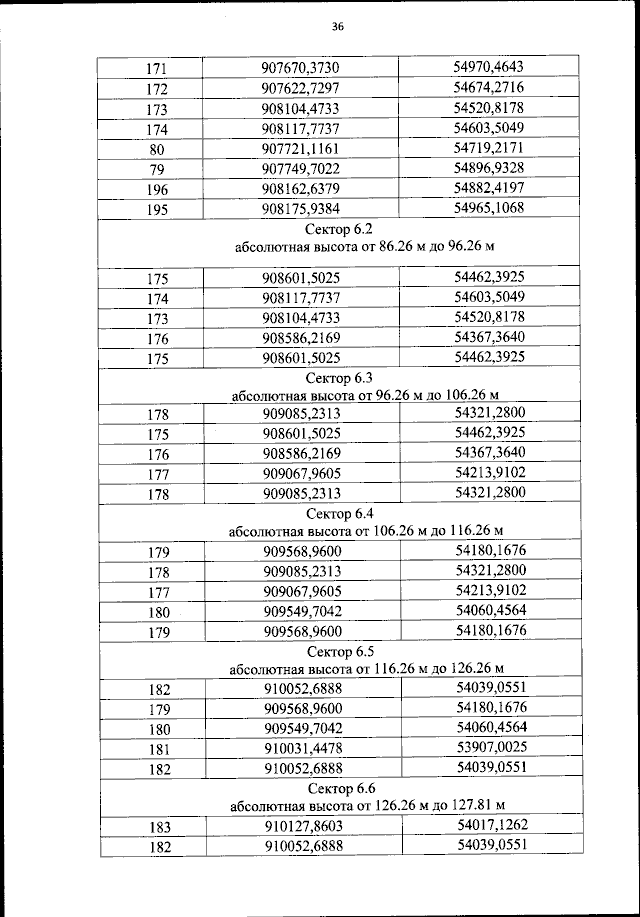 36

| 171 | 907670,3730 | 54970,4643 |
|---|---|---|
| 172 | 907622,7297 | 54674,2716 |
| 173 | 908104,4733 | 54520,8178 |
| 174 | 908117,7737 | 54603,5049 |
| 80 | 907721,1161 | 54719,2171 |
| 79 | 907749,7022 | 54896,9328 |
| 196 | 908162,6379 | 54882,4197 |
| 195 | 908175,9384 | 54965,1068 |
| Сектор 6.2 абсолютная высота от 86.26 м до 96.26 м | | |
| 175 | 908601,5025 | 54462,3925 |
| 174 | 908117,7737 | 54603,5049 |
| 173 | 908104,4733 | 54520,8178 |
| 176 | 908586,2169 | 54367,3640 |
| 175 | 908601,5025 | 54462,3925 |
| Сектор 6.3 абсолютная высота от 96.26 м до 106.26 м | | |
| 178 | 909085,2313 | 54321,2800 |
| 175 | 908601,5025 | 54462,3925 |
| 176 | 908586,2169 | 54367,3640 |
| 177 | 909067,9605 | 54213,9102 |
| 178 | 909085,2313 | 54321,2800 |
| Сектор 6.4 абсолютная высота от 106.26 м до 116.26 м | | |
| 179 | 909568,9600 | 54180,1676 |
| 178 | 909085,2313 | 54321,2800 |
| 177 | 909067,9605 | 54213,9102 |
| 180 | 909549,7042 | 54060,4564 |
| 179 | 909568,9600 | 54180,1676 |
| Сектор 6.5 абсолютная высота от 116.26 м до 126.26 м | | |
| 182 | 910052,6888 | 54039,0551 |
| 179 | 909568,9600 | 54180,1676 |
| 180 | 909549,7042 | 54060,4564 |
| 181 | 910031,4478 | 53907,0025 |
| 182 | 910052,6888 | 54039,0551 |
| Сектор 6.6 абсолютная высота от 126.26 м до 127.81 м | | |
| 183 | 910127,8603 | 54017,1262 |
| 182 | 910052,6888 | 54039,0551 |